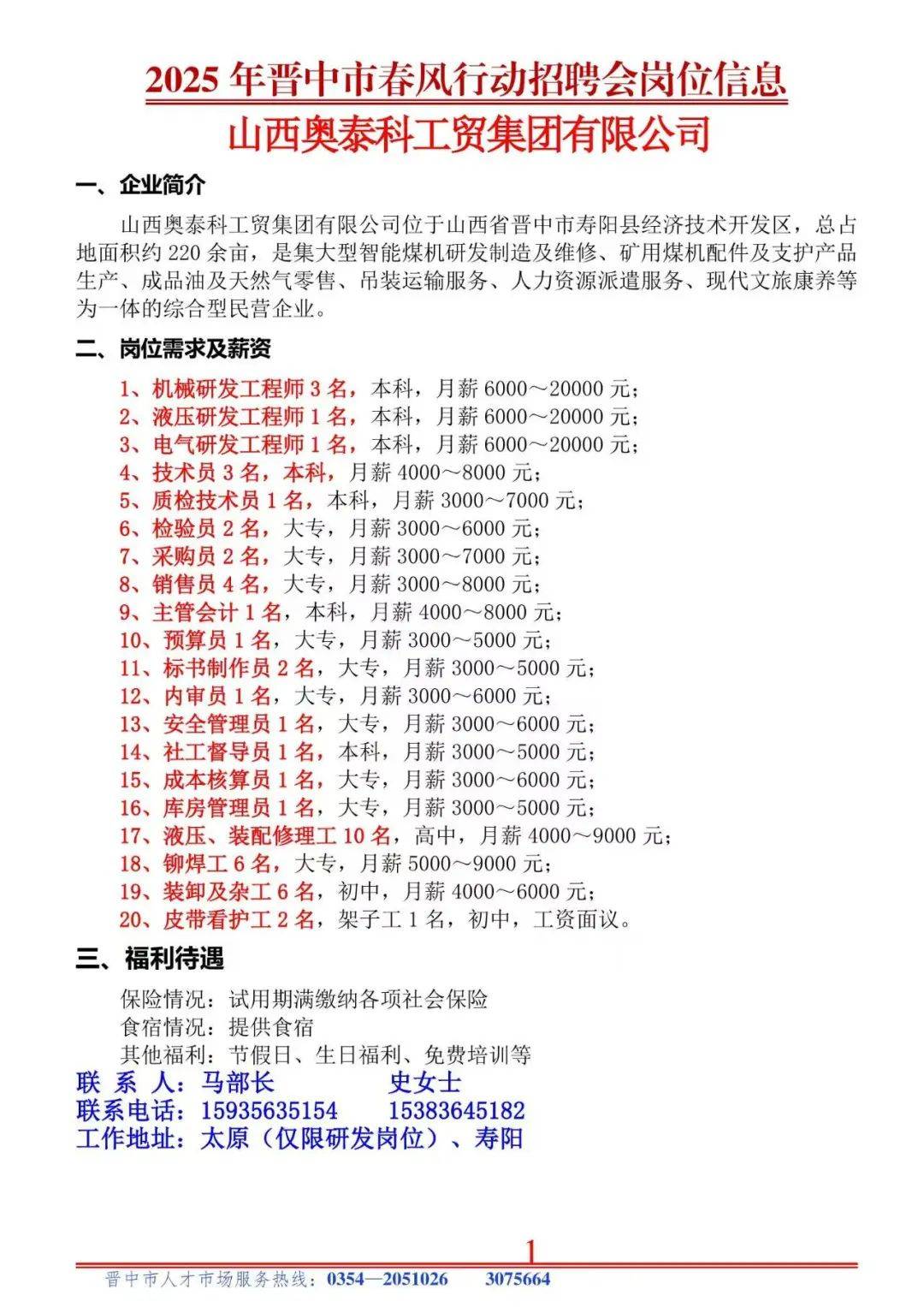 2025 年晋中市春风行动招聘会岗位信息

山西奥泰科工贸集团有限公司

一、企业简介

山西奥泰科工贸集团有限公司位于山西省晋中市寿阳县经济技术开发区，总占地面积约 220 余亩，是集大型智能煤机研发制造及维修、矿用煤机配件及支护产品生产、成品油及天然气零售、吊装运输服务、人力资源派遣服务、现代文旅康养等为一体的综合型民营企业。

二、岗位需求及薪资

1、机械研发工程师 3 名，本科，月薪 6000～20000 元；
2、液压研发工程师 1 名，本科，月薪 6000～20000 元；
3、电气研发工程师 1 名，本科，月薪 6000～20000 元；
4、技术员 3 名，本科，月薪 4000～8000 元；
5、质检技术员 1 名，本科，月薪 3000～7000 元；
6、检验员 2 名，大专，月薪 3000～6000 元；
7、采购员 2 名，大专，月薪 3000～7000 元；
8、销售员 4 名，大专，月薪 3000～8000 元；
9、主管会计 1 名，本科，月薪 4000～8000 元；
10、预算员 1 名，大专，月薪 3000～5000 元；
11、标书制作员 2 名，大专，月薪 3000～5000 元；
12、内审员 1 名，大专，月薪 3000～6000 元；
13、安全管理员 1 名，大专，月薪 3000～6000 元；
14、社工督导员 1 名，本科，月薪 3000～5000 元；
15、成本核算员 1 名，大专，月薪 3000～6000 元；
16、库房管理员 1 名，大专，月薪 3000～5000 元；
17、液压、装配修理工 10 名，高中，月薪 4000～9000 元；
18、铆焊工 6 名，大专，月薪 5000～9000 元；
19、装卸及杂工 6 名，初中，月薪 4000～6000 元；
20、皮带看护工 2 名，架子工 1 名，初中，工资面议。

三、福利待遇

保险情况：试用期满缴纳各项社会保险
食宿情况：提供食宿
其他福利：节假日、生日福利、免费培训等
联 系 人：马部长 史女士
联系电话：15935635154 15383645182
工作地址：太原（仅限研发岗位）、寿阳

1

晋中市人才市场服务热线：0354—2051026 3075664